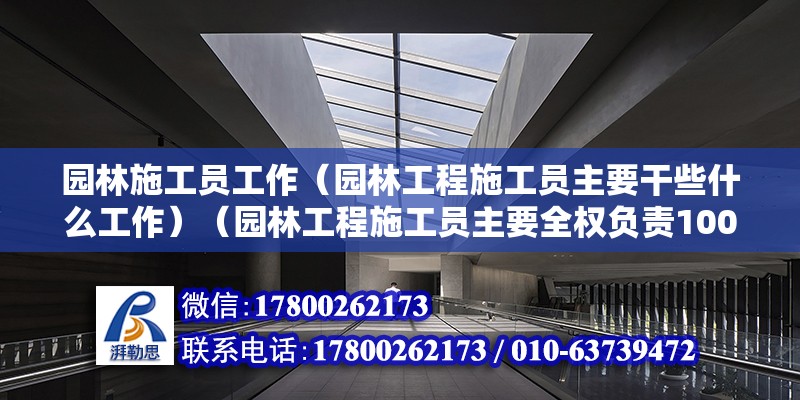 园林施工员工作（园林工程施工员主要干些什么工作）（园林工程施工员主要全权负责100

湃勒思

微信：17800262173

联系电话：17800262173 / 010-63739472